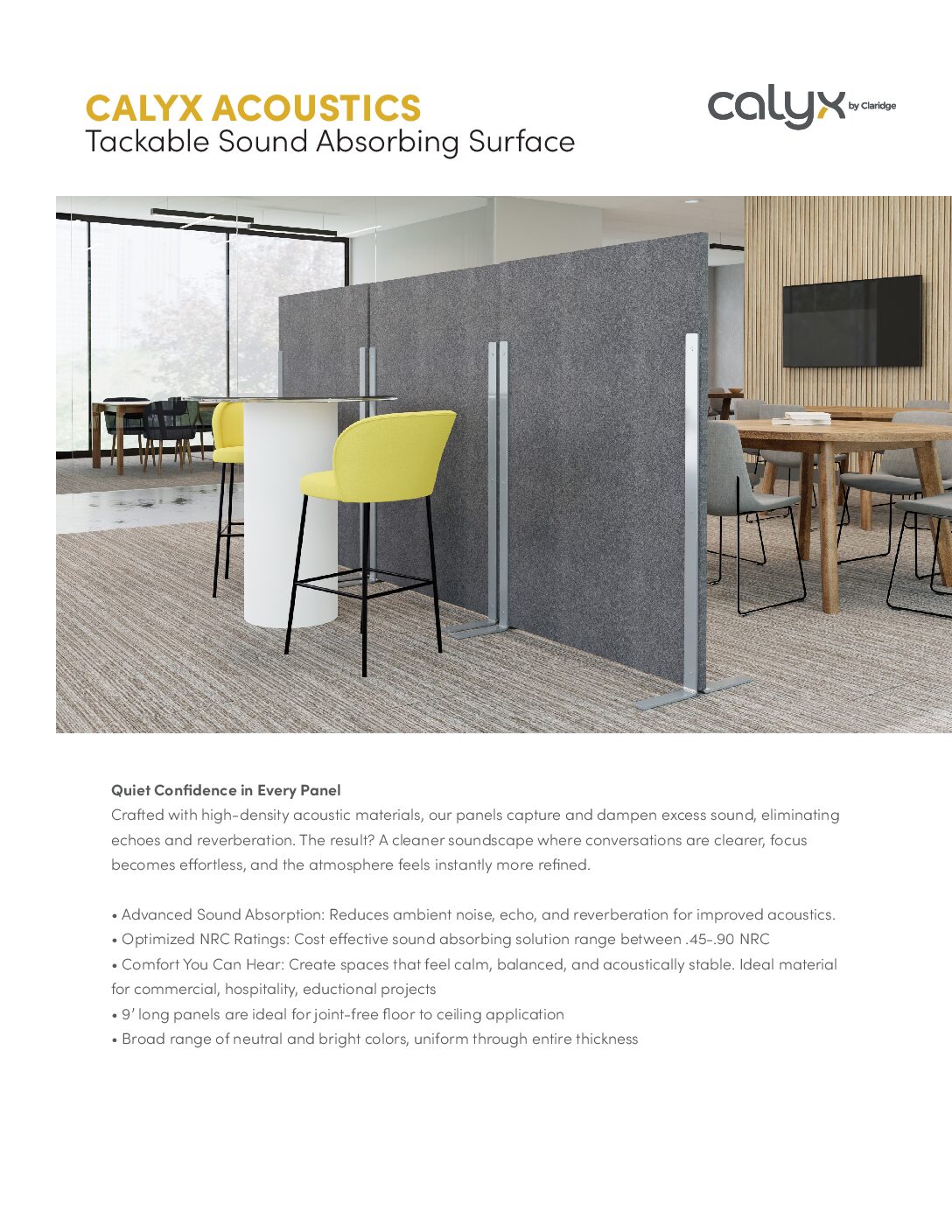 CALYX ACOUSTICS
Tackable Sound Absorbing Surface

calyx by Claridge

Quiet Confidence in Every Panel
Crafted with high-density acoustic materials, our panels capture and dampen excess sound, eliminating echoes and reverberation. The result? A cleaner soundscape where conversations are clearer, focus becomes effortless, and the atmosphere feels instantly more refined.

• Advanced Sound Absorption: Reduces ambient noise, echo, and reverberation for improved acoustics.
• Optimized NRC Ratings: Cost effective sound absorbing solution range between .45-.90 NRC
• Comfort You Can Hear: Create spaces that feel calm, balanced, and acoustically stable. Ideal material for commercial, hospitality, eductional projects
• 9' long panels are ideal for joint-free floor to ceiling application
• Broad range of neutral and bright colors, uniform through entire thickness